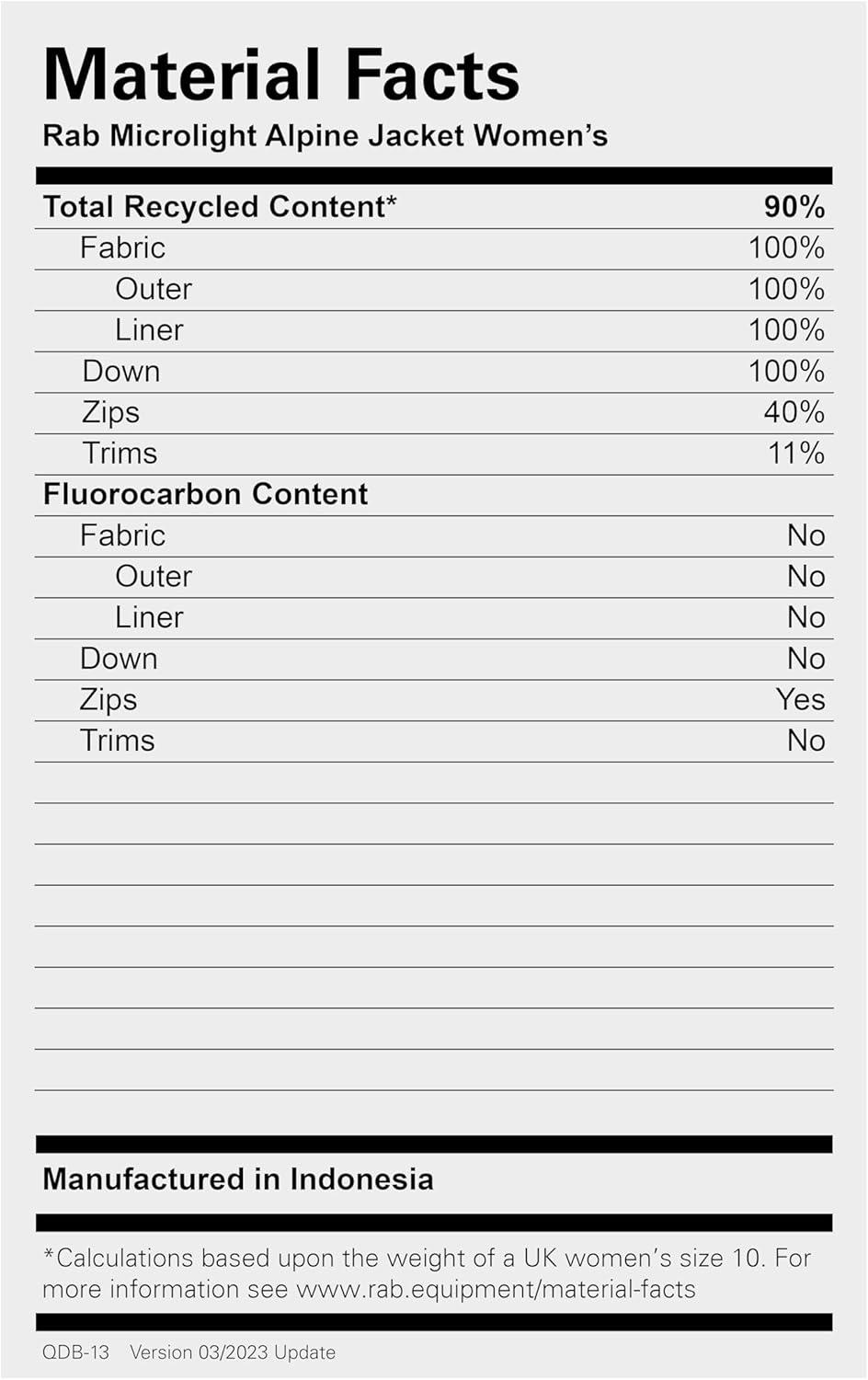 Material Facts
Rab Microlight Alpine Jacket Women's

Total Recycled Content* 90%
Fabric 100%
Outer 100%
Liner 100%
Down 100%
Zips 40%
Trims 11%

Fluorocarbon Content
Fabric No
Outer No
Liner No
Down No
Zips Yes
Trims No

Manufactured in Indonesia

*Calculations based upon the weight of a UK women's size 10. For more information see www.rab.equipment/material-facts

QDB-13 Version 03/2023 Update